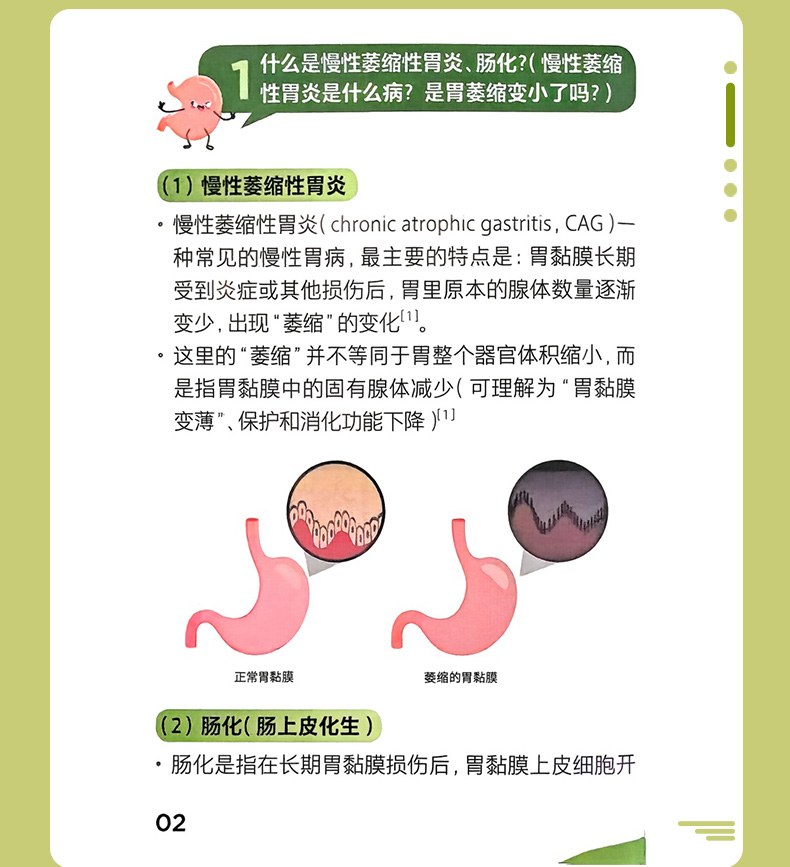 1 什么是慢性萎缩性胃炎、肠化?(慢性萎缩性胃炎是什么病?是胃萎缩变小了吗?)

(1)慢性萎缩性胃炎

• 慢性萎缩性胃炎(chronic atrophic gastritis, CAG)一种常见的慢性胃病,最主要的特点是:胃黏膜长期受到炎症或其他损伤后,胃里原本的腺体数量逐渐变少,出现“萎缩”的变化$^{[1]}$。

• 这里的“萎缩”并不等同于胃整个器官体积缩小,而是指胃黏膜中的固有腺体减少(可理解为“胃黏膜变薄”、保护和消化功能下降)$^{[1]}$

正常胃黏膜

萎缩的胃黏膜

(2)肠化(肠上皮化生)

• 肠化是指在长期胃黏膜损伤后,胃黏膜上皮细胞开

02